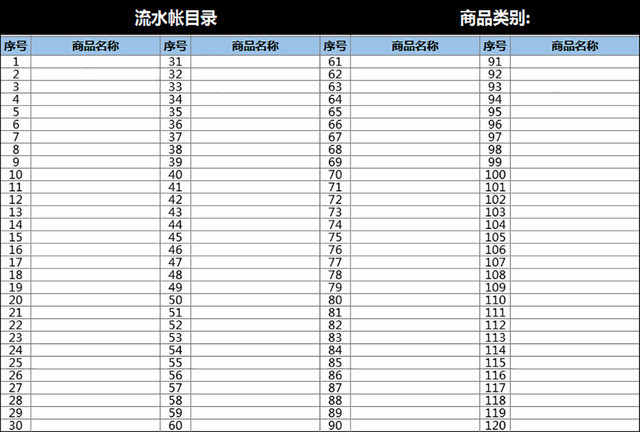 流水帐目录

商品类别:

| 序号 | 商品名称 | 序号 | 商品名称 | 序号 | 商品名称 | 序号 | 商品名称 |
|---|---|---|---|---|---|---|---|
| 1 | | 31 | | 61 | | 91 | |
| 2 | | 32 | | 62 | | 92 | |
| 3 | | 33 | | 63 | | 93 | |
| 4 | | 34 | | 64 | | 94 | |
| 5 | | 35 | | 65 | | 95 | |
| 6 | | 36 | | 66 | | 96 | |
| 7 | | 37 | | 67 | | 97 | |
| 8 | | 38 | | 68 | | 98 | |
| 9 | | 39 | | 69 | | 99 | |
| 10 | | 40 | | 70 | | 100 | |
| 11 | | 41 | | 71 | | 101 | |
| 12 | | 42 | | 72 | | 102 | |
| 13 | | 43 | | 73 | | 103 | |
| 14 | | 44 | | 74 | | 104 | |
| 15 | | 45 | | 75 | | 105 | |
| 16 | | 46 | | 76 | | 106 | |
| 17 | | 47 | | 77 | | 107 | |
| 18 | | 48 | | 78 | | 108 | |
| 19 | | 49 | | 79 | | 109 | |
| 20 | | 50 | | 80 | | 110 | |
| 21 | | 51 | | 81 | | 111 | |
| 22 | | 52 | | 82 | | 112 | |
| 23 | | 53 | | 83 | | 113 | |
| 24 | | 54 | | 84 | | 114 | |
| 25 | | 55 | | 85 | | 115 | |
| 26 | | 56 | | 86 | | 116 | |
| 27 | | 57 | | 87 | | 117 | |
| 28 | | 58 | | 88 | | 118 | |
| 29 | | 59 | | 89 | | 119 | |
| 30 | | 60 | | 90 | | 120 | |